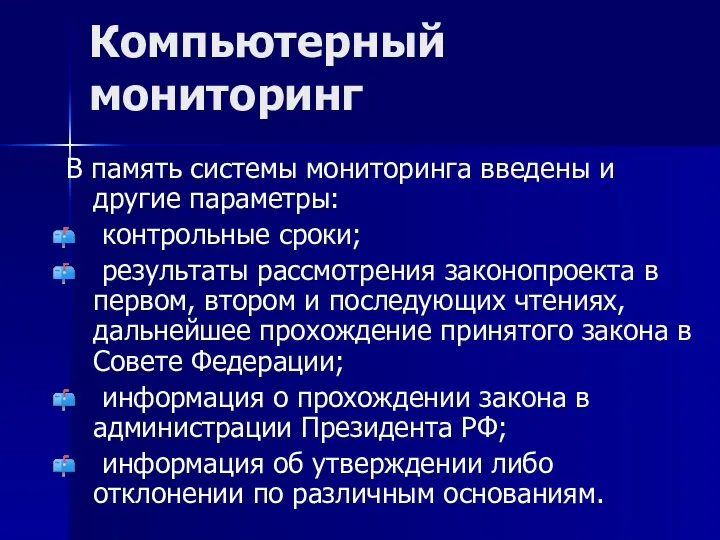 Компьютерный мониторинг

В память системы мониторинга введены и другие параметры:

контрольные сроки;

результаты рассмотрения законопроекта в первом, втором и последующих чтениях, дальнейшее прохождение принятого закона в Совете Федерации;

информация о прохождении закона в администрации Президента РФ;

информация об утверждении либо отклонении по различным основаниям.